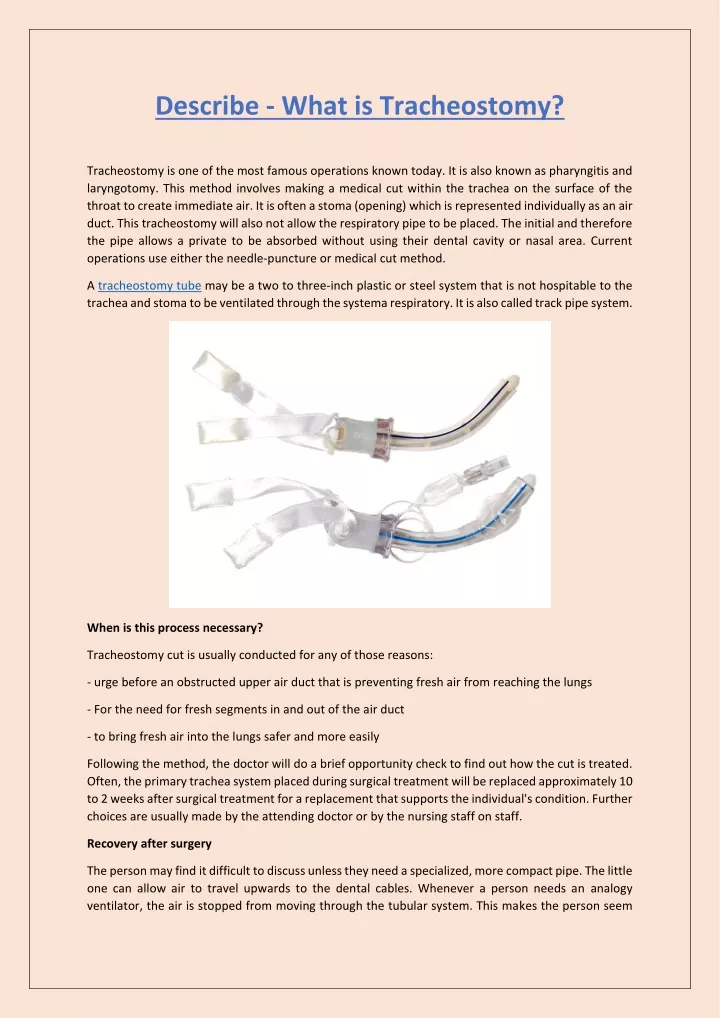 Describe - What is Tracheostomy?

Tracheostomy is one of the most famous operations known today. It is also known as pharyngitis and laryngotomy. This method involves making a medical cut within the trachea on the surface of the throat to create immediate air. It is often a stoma (opening) which is represented individually as an air duct. This tracheostomy will also not allow the respiratory pipe to be placed. The initial and therefore the pipe allows a private to be absorbed without using their dental cavity or nasal area. Current operations use either the needle-puncture or medical cut method.

A tracheostomy tube may be a two to three-inch plastic or steel system that is not hospitable to the trachea and stoma to be ventilated through the systema respiratory. It is also called track pipe system.

When is this process necessary?

Tracheostomy cut is usually conducted for any of those reasons:

- urge before an obstructed upper air duct that is preventing fresh air from reaching the lungs

- For the need for fresh segments in and out of the air duct

- to bring fresh air into the lungs safer and more easily

Following the method, the doctor will do a brief opportunity check to find out how the cut is treated. Often, the primary trachea system placed during surgical treatment will be replaced approximately 10 to 2 weeks after surgical treatment for a replacement that supports the individual's condition. Further choices are usually made by the attending doctor or by the nursing staff on staff.

Recovery after surgery

The person may find it difficult to discuss unless they need a specialized, more compact pipe. The little one can allow air to travel upwards to the dental cables. Whenever a person needs an analogy ventilator, the air is stopped from moving through the tubular system. This makes the person seem